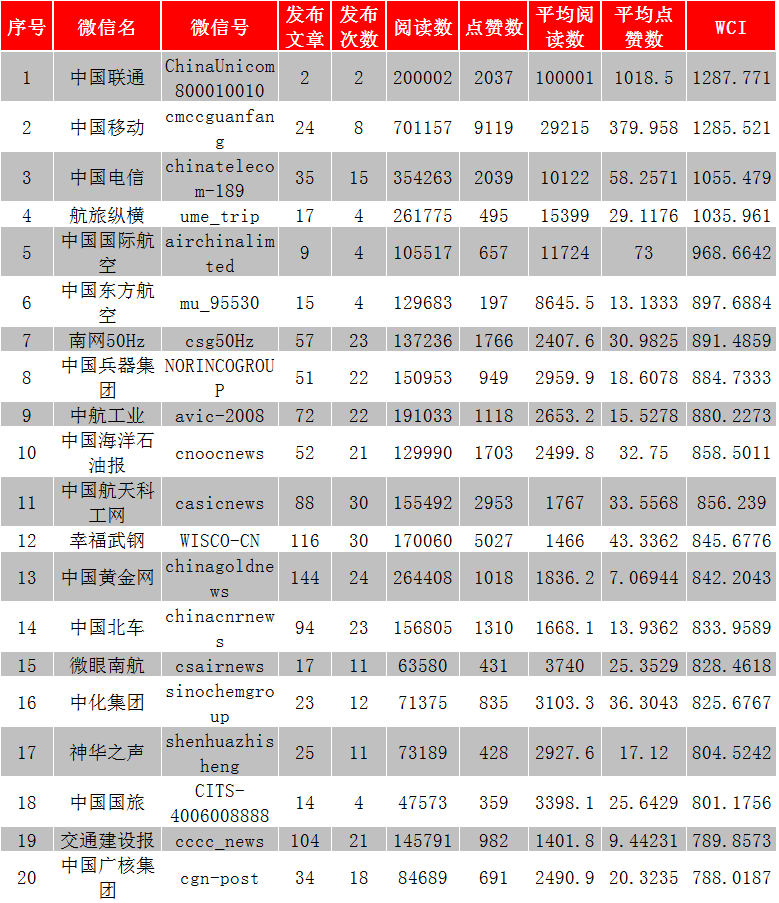 | 序号 | 微信名 | 微信号 | 发布文章 | 发布次数 | 阅读数 | 点赞数 | 平均阅读数 | 平均点赞数 | WCI |
|---|---|---|---|---|---|---|---|---|---|
| 1 | 中国联通 | ChinaUnicom800010010 | 2 | 2 | 200002 | 2037 | 100001 | 1018.5 | 1287.771 |
| 2 | 中国移动 | cmccguanfang | 24 | 8 | 701157 | 9119 | 29215 | 379.958 | 1285.521 |
| 3 | 中国电信 | chinatelecom-189 | 35 | 15 | 354263 | 2039 | 10122 | 58.2571 | 1055.479 |
| 4 | 航旅纵横 | ume_trip | 17 | 4 | 261775 | 495 | 15399 | 29.1176 | 1035.961 |
| 5 | 中国国际航空 | airchinalimted | 9 | 4 | 105517 | 657 | 11724 | 73 | 968.6642 |
| 6 | 中国东方航空 | mu_95530 | 15 | 4 | 129683 | 197 | 8645.5 | 13.1333 | 897.6884 |
| 7 | 南网50Hz | csg50Hz | 57 | 23 | 137236 | 1766 | 2407.6 | 30.9825 | 891.4859 |
| 8 | 中国兵器集团 | NORINCOGROUP | 51 | 22 | 150953 | 949 | 2959.9 | 18.6078 | 884.7333 |
| 9 | 中航工业 | avic-2008 | 72 | 22 | 191033 | 1118 | 2653.2 | 15.5278 | 880.2273 |
| 10 | 中国海洋石油报 | cnoocnews | 52 | 21 | 129990 | 1703 | 2499.8 | 32.75 | 858.5011 |
| 11 | 中国航天科工网 | casicnews | 88 | 30 | 155492 | 2953 | 1767 | 33.5568 | 856.239 |
| 12 | 幸福武钢 | WISCO-CN | 116 | 30 | 170060 | 5027 | 1466 | 43.3362 | 845.6776 |
| 13 | 中国黄金网 | chinagoldnews | 144 | 24 | 264408 | 1018 | 1836.2 | 7.06944 | 842.2043 |
| 14 | 中国北车 | chinacnrnews | 94 | 23 | 156805 | 1310 | 1668.1 | 13.9362 | 833.9589 |
| 15 | 微眼南航 | csairnews | 17 | 11 | 63580 | 431 | 3740 | 25.3529 | 828.4618 |
| 16 | 中化集团 | sinochemgroup | 23 | 12 | 71375 | 835 | 3103.3 | 36.3043 | 825.6767 |
| 17 | 神华之声 | shenhuazhisheng | 25 | 11 | 73189 | 428 | 2927.6 | 17.12 | 804.5242 |
| 18 | 中国国旅 | CITS-4006008888 | 14 | 4 | 47573 | 359 | 3398.1 | 25.6429 | 801.1756 |
| 19 | 交通建设报 | cccc_news | 104 | 21 | 145791 | 982 | 1401.8 | 9.44231 | 789.8573 |
| 20 | 中国广核集团 | cgn-post | 34 | 18 | 84689 | 691 | 2490.9 | 20.3235 | 788.0187 |